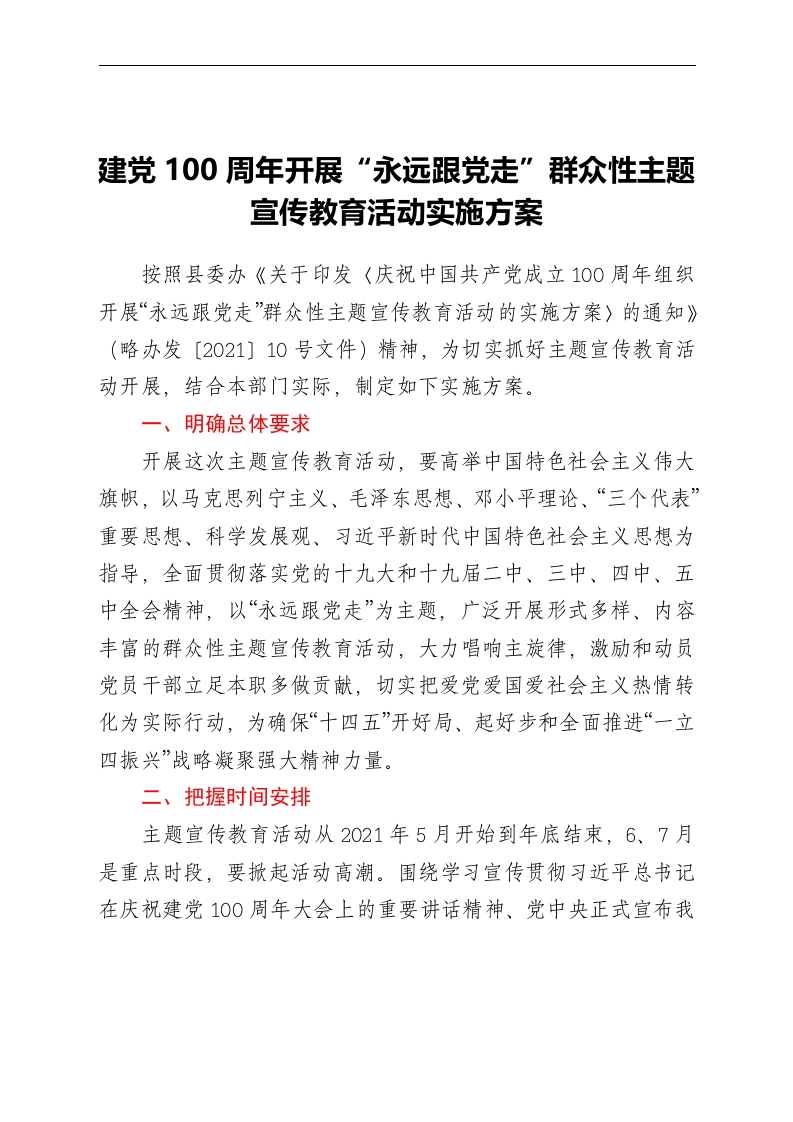 建党 100 周年开展“永远跟党走”群众性主题宣传教育活动实施方案

按照县委办《关于印发〈庆祝中国共产党成立 100 周年组织开展“永远跟党走”群众性主题宣传教育活动的实施方案〉的通知》（略办发〔2021〕10 号文件）精神，为切实抓好主题宣传教育活动开展，结合本部门实际，制定如下实施方案。

一、明确总体要求

开展这次主题宣传教育活动，要高举中国特色社会主义伟大旗帜，以马克思列宁主义、毛泽东思想、邓小平理论、“三个代表”重要思想、科学发展观、习近平新时代中国特色社会主义思想为指导，全面贯彻落实党的十九大和十九届二中、三中、四中、五中全会精神，以“永远跟党走”为主题，广泛开展形式多样、内容丰富的群众性主题宣传教育活动，大力唱响主旋律，激励和动员党员干部立足本职多做贡献，切实把爱党爱国爱社会主义热情转化为实际行动，为确保“十四五”开好局、起好步和全面推进“一立四振兴”战略凝聚强大精神力量。

二、把握时间安排

主题宣传教育活动从 2021 年 5 月开始到年底结束，6、7 月是重点时段，要掀起活动高潮。围绕学习宣传贯彻习近平总书记在庆祝建党 100 周年大会上的重要讲话精神、党中央正式宣布我